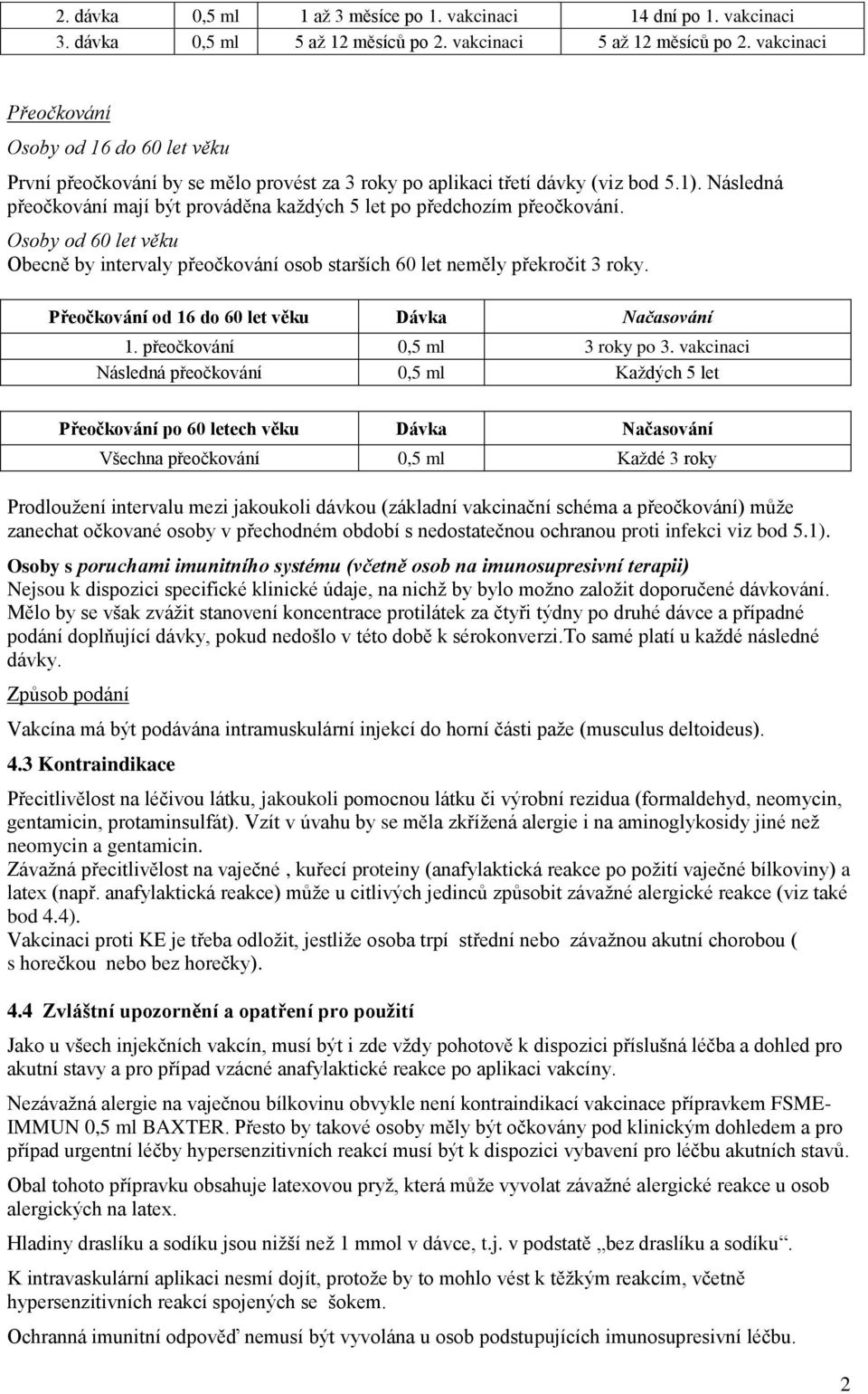 | 2. dávka | 0,5 ml | 1 až 3 měsíce po 1. vakcinaci | 14 dní po 1. vakcinaci |
|---|---|---|---|
| 3. dávka | 0,5 ml | 5 až 12 měsíců po 2. vakcinaci | 5 až 12 měsíců po 2. vakcinaci |

Přeočkování

Osoby od 16 do 60 let věku

První přeočkování by se mělo provést za 3 roky po aplikaci třetí dávky (viz bod 5.1). Následná přeočkování mají být prováděna každých 5 let po předchozím přeočkování.

Osoby od 60 let věku

Obecně by intervaly přeočkování osob starších 60 let neměly překročit 3 roky.

| Přeočkování od 16 do 60 let věku | Dávka | Načasování |
|---|---|---|
| 1. přeočkování | 0,5 ml | 3 roky po 3. vakcinaci |
| Následná přeočkování | 0,5 ml | Každých 5 let |

| Přeočkování po 60 letech věku | Dávka | Načasování |
|---|---|---|
| Všechna přeočkování | 0,5 ml | Každé 3 roky |

Prodloužení intervalu mezi jakoukoli dávkou (základní vakcinační schéma a přeočkování) může zanechat očkované osoby v přechodném období s nedostatečnou ochranou proti infekci viz bod 5.1).

Osoby s poruchami imunitního systému (včetně osob na imunosupresivní terapii)
Nejsou k dispozici specifické klinické údaje, na nichž by bylo možno založit doporučené dávkování. Mělo by se však zvážit stanovení koncentrace protilátek za čtyři týdny po druhé dávce a případné podání doplňující dávky, pokud nedošlo v této době k sérokonverzi.To samé platí u každé následné dávky.

Způsob podání

Vakcína má být podávána intramuskulární injekcí do horní části paže (musculus deltoideus).

4.3 Kontraindikace

Přecitlivělost na léčivou látku, jakoukoli pomocnou látku či výrobní rezidua (formaldehyd, neomycin, gentamicin, protaminsulfát). Vzít v úvahu by se měla zkřížená alergie i na aminoglykosidy jiné než neomycin a gentamicin.
Závažná přecitlivělost na vaječné , kuřecí proteiny (anafylaktická reakce po požití vaječné bílkoviny) a latex (např. anafylaktická reakce) může u citlivých jedinců způsobit závažné alergické reakce (viz také bod 4.4).
Vakcinaci proti KE je třeba odložit, jestliže osoba trpí střední nebo závažnou akutní chorobou ( s horečkou nebo bez horečky).

4.4 Zvláštní upozornění a opatření pro použití

Jako u všech injekčních vakcín, musí být i zde vždy pohotově k dispozici příslušná léčba a dohled pro akutní stavy a pro případ vzácné anafylaktické reakce po aplikaci vakcíny.

Nezávažná alergie na vaječnou bílkovinu obvykle není kontraindikací vakcinace přípravkem FSME-IMMUN 0,5 ml BAXTER. Přesto by takové osoby měly být očkovány pod klinickým dohledem a pro případ urgentní léčby hypersenzitivních reakcí musí být k dispozici vybavení pro léčbu akutních stavů.

Obal tohoto přípravku obsahuje latexovou pryž, která může vyvolat závažné alergické reakce u osob alergických na latex.

Hladiny draslíku a sodíku jsou nižší než 1 mmol v dávce, t.j. v podstatě „bez draslíku a sodíku“.

K intravaskulární aplikaci nesmí dojít, protože by to mohlo vést k těžkým reakcím, včetně hypersenzitivních reakcí spojených se šokem.

Ochranná imunitní odpověď nemusí být vyvolána u osob podstupujících imunosupresivní léčbu.

2